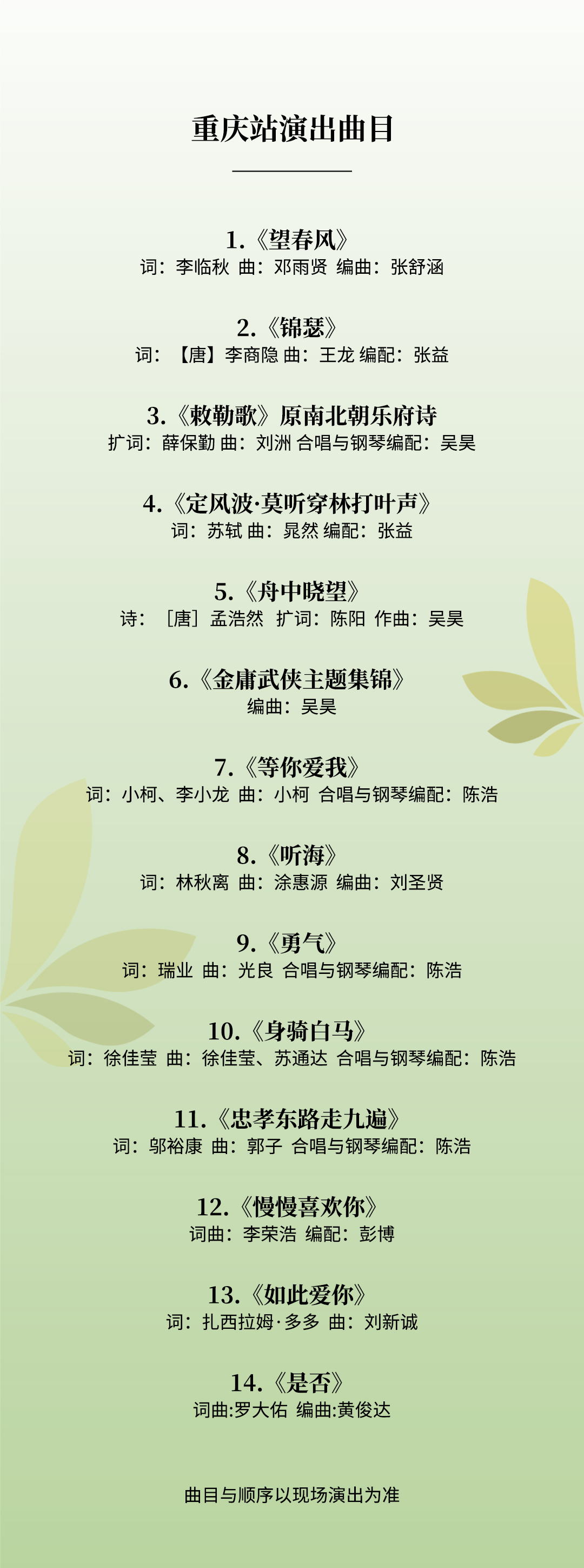 重庆站演出曲目

1.《望春风》
词：李临秋 曲：邓雨贤 编曲：张舒涵

2.《锦瑟》
词：【唐】李商隐 曲：王龙 编配：张益

3.《敕勒歌》原南北朝乐府诗
扩词：薛保勤 曲：刘洲 合唱与钢琴编配：吴昊

4.《定风波·莫听穿林打叶声》
词：苏轼 曲：晁然 编配：张益

5.《舟中晓望》
诗：［唐］孟浩然 扩词：陈阳 作曲：吴昊

6.《金庸武侠主题集锦》
编曲：吴昊

7.《等你爱我》
词：小柯、李小龙 曲：小柯 合唱与钢琴编配：陈浩

8.《听海》
词：林秋离 曲：涂惠源 编曲：刘圣贤

9.《勇气》
词：瑞业 曲：光良 合唱与钢琴编配：陈浩

10.《身骑白马》
词：徐佳莹 曲：徐佳莹、苏通达 合唱与钢琴编配：陈浩

11.《忠孝东路走九遍》
词：邬裕康 曲：郭子 合唱与钢琴编配：陈浩

12.《慢慢喜欢你》
词曲：李荣浩 编配：彭博

13.《如此爱你》
词：扎西拉姆·多多 曲：刘新诚

14.《是否》
词曲:罗大佑 编曲:黄俊达

曲目与顺序以现场演出为准